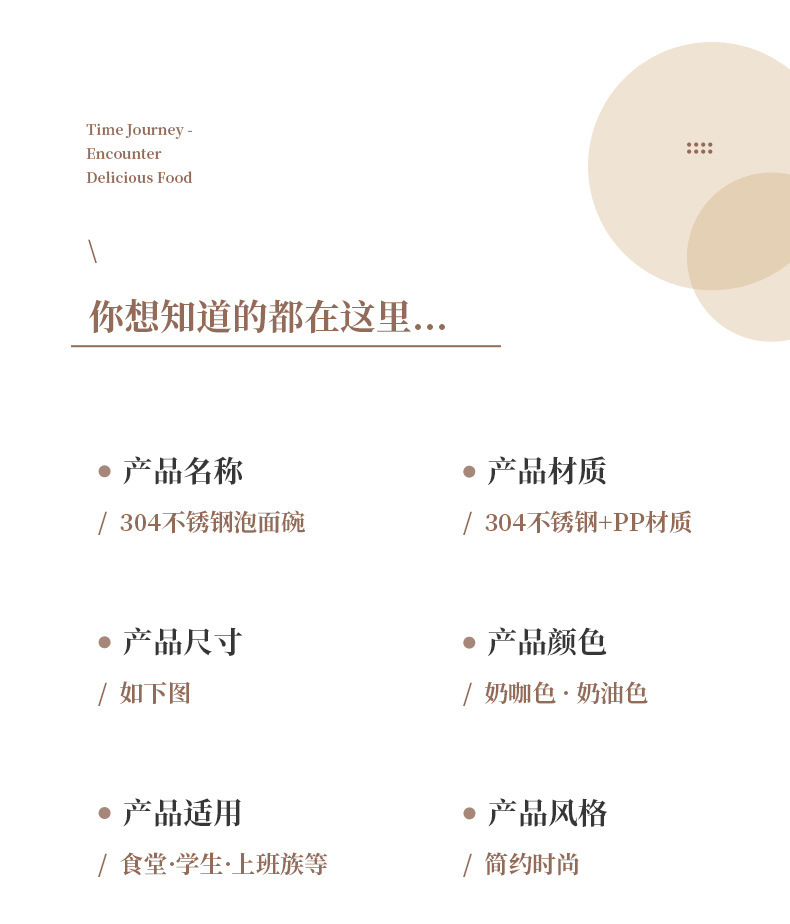 Time Journey -
Encounter
Delicious Food

\

你想知道的都在这里...

• 产品名称

/ 304不锈钢泡面碗

• 产品尺寸

/ 如下图

• 产品适用

/ 食堂·学生·上班族等

• 产品材质

/ 304不锈钢+PP材质

• 产品颜色

/ 奶咖色 · 奶油色

• 产品风格

/ 简约时尚